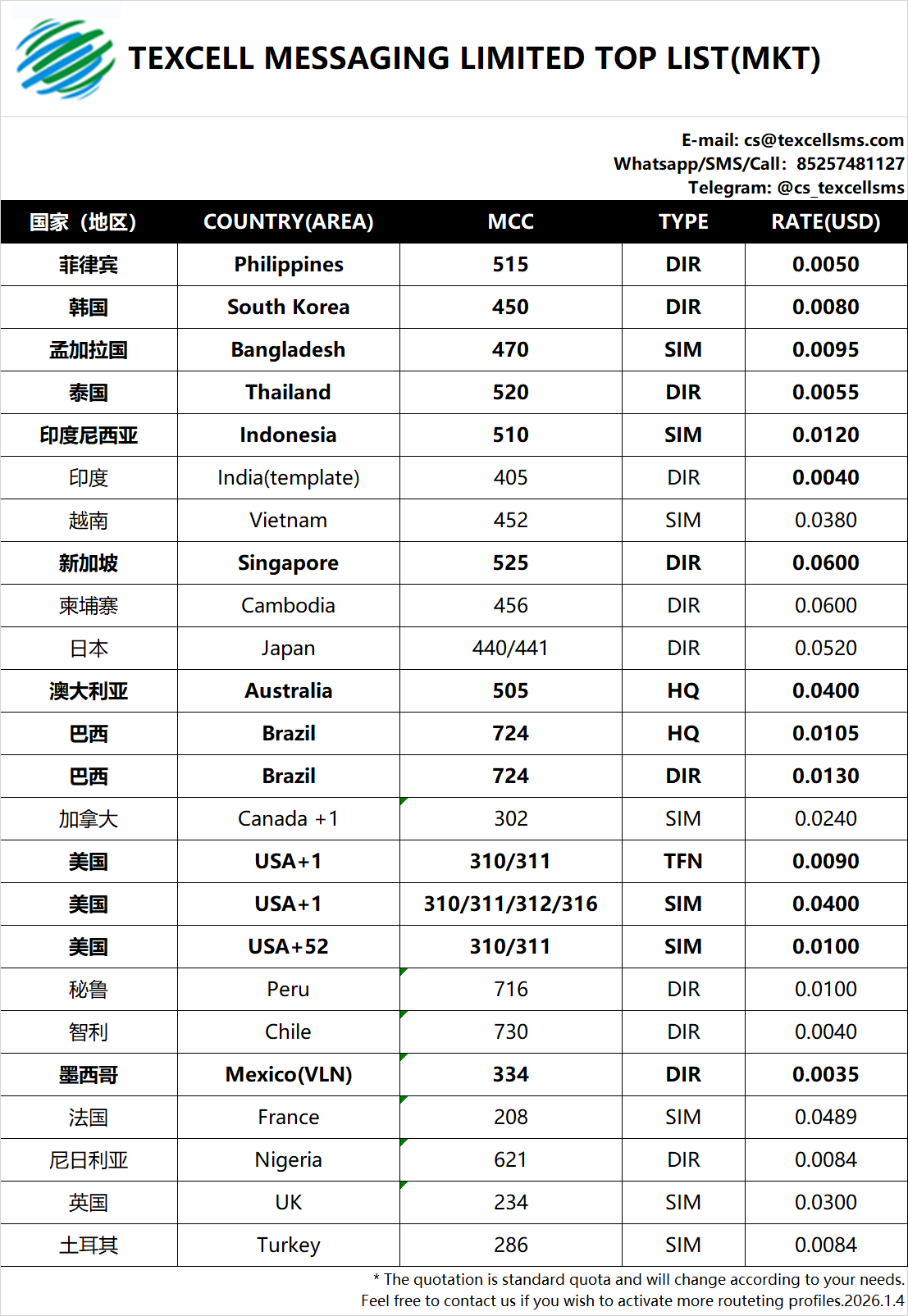 TEXCELL MESSAGING LIMITED TOP LIST(MKT)

E-mail: cs@texcellsms.com
Whatsapp/SMS/Call: 85257481127
Telegram: @cs_texcellsms

| 国家（地区） | COUNTRY(AREA) | MCC | TYPE | RATE(USD) |
|---|---|---|---|---|
| 菲律宾 | Philippines | 515 | DIR | 0.0050 |
| 韩国 | South Korea | 450 | DIR | 0.0080 |
| 孟加拉国 | Bangladesh | 470 | SIM | 0.0095 |
| 泰国 | Thailand | 520 | DIR | 0.0055 |
| 印度尼西亚 | Indonesia | 510 | SIM | 0.0120 |
| 印度 | India(template) | 405 | DIR | 0.0040 |
| 越南 | Vietnam | 452 | SIM | 0.0380 |
| 新加坡 | Singapore | 525 | DIR | 0.0600 |
| 柬埔寨 | Cambodia | 456 | DIR | 0.0600 |
| 日本 | Japan | 440/441 | DIR | 0.0520 |
| 澳大利亚 | Australia | 505 | HQ | 0.0400 |
| 巴西 | Brazil | 724 | HQ | 0.0105 |
| 巴西 | Brazil | 724 | DIR | 0.0130 |
| 加拿大 | Canada +1 | 302 | SIM | 0.0240 |
| 美国 | USA+1 | 310/311 | TFN | 0.0090 |
| 美国 | USA+1 | 310/311/312/316 | SIM | 0.0400 |
| 美国 | USA+52 | 310/311 | SIM | 0.0100 |
| 秘鲁 | Peru | 716 | DIR | 0.0100 |
| 智利 | Chile | 730 | DIR | 0.0040 |
| 墨西哥 | Mexico(VLN) | 334 | DIR | 0.0035 |
| 法国 | France | 208 | SIM | 0.0489 |
| 尼日利亚 | Nigeria | 621 | DIR | 0.0084 |
| 英国 | UK | 234 | SIM | 0.0300 |
| 土耳其 | Turkey | 286 | SIM | 0.0084 |

* The quotation is standard quota and will change according to your needs.
Feel free to contact us if you wish to activate more routeting profiles.2026.1.4